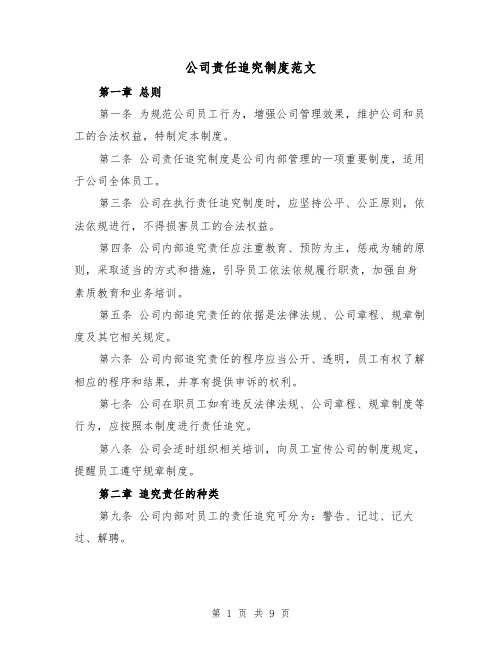 公司责任追究制度范文

第一章 总则

第一条 为规范公司员工行为，增强公司管理效果，维护公司和员工的合法权益，特制定本制度。

第二条 公司责任追究制度是公司内部管理的一项重要制度，适用于公司全体员工。

第三条 公司在执行责任追究制度时，应坚持公平、公正原则，依法依规进行，不得损害员工的合法权益。

第四条 公司内部追究责任应注重教育、预防为主，惩戒为辅的原则，采取适当的方式和措施，引导员工依法依规履行职责，加强自身素质教育和业务培训。

第五条 公司内部追究责任的依据是法律法规、公司章程、规章制度及其它相关规定。

第六条 公司内部追究责任的程序应当公开、透明，员工有权了解相应的程序和结果，并享有提供申诉的权利。

第七条 公司在职员工如有违反法律法规、公司章程、规章制度等行为，应按照本制度进行责任追究。

第八条 公司会适时组织相关培训，向员工宣传公司的制度规定，提醒员工遵守规章制度。

第二章 追究责任的种类

第九条 公司内部对员工的责任追究可分为：警告、记过、记大过、解聘。

第 1 页 共 9 页